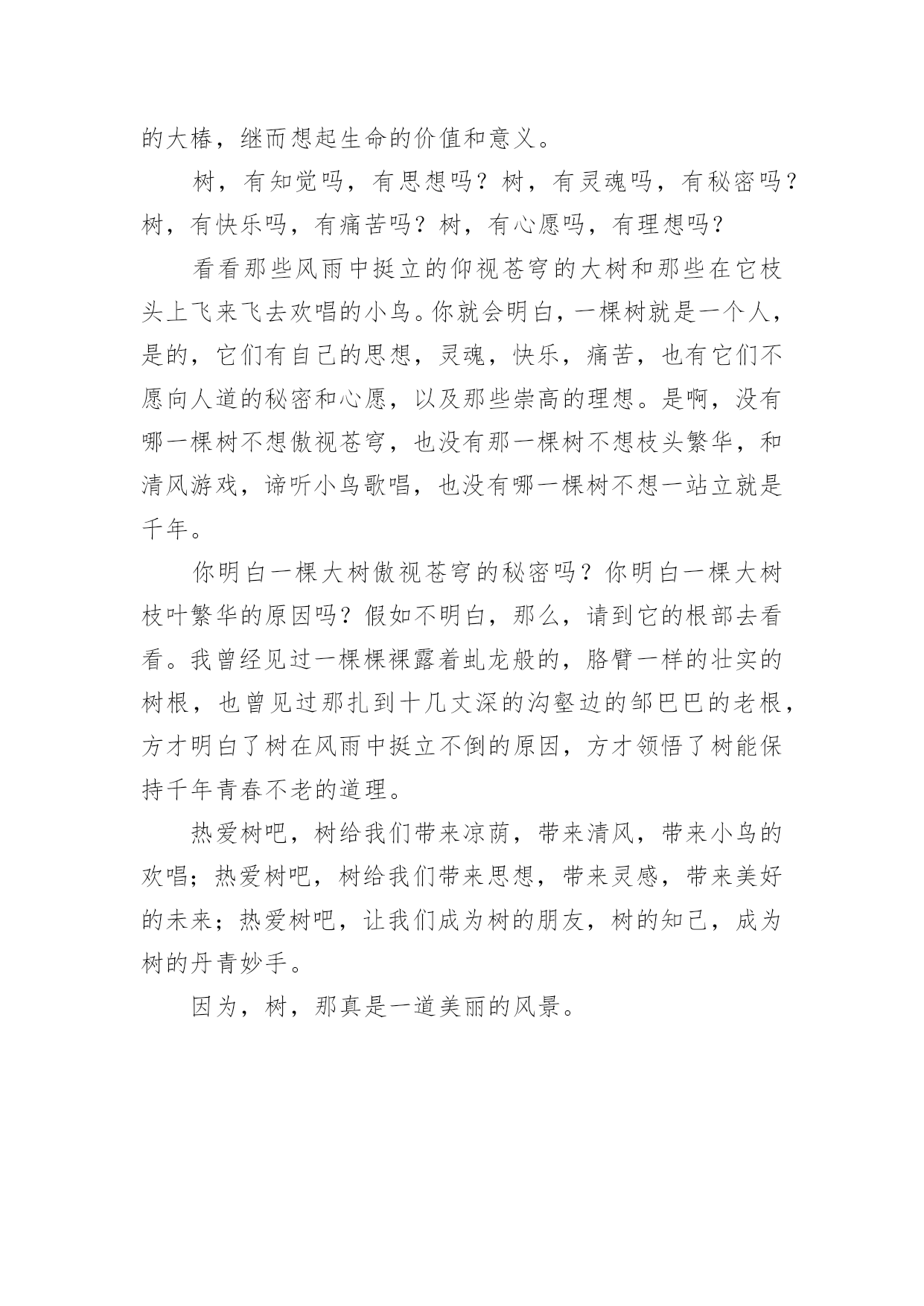 的大椿，继而想起生命的价值和意义。

树，有知觉吗，有思想吗？树，有灵魂吗，有秘密吗？树，有快乐吗，有痛苦吗？树，有心愿吗，有理想吗？

看看那些风雨中挺立的仰视苍穹的大树和那些在它枝头上飞来飞去欢唱的小鸟。你就会明白，一棵树就是一个人，是的，它们有自己的思想，灵魂，快乐，痛苦，也有它们不愿向人道的秘密和心愿，以及那些崇高的理想。是啊，没有哪一棵树不想傲视苍穹，也没有那一棵树不想枝头繁华，和清风游戏，谛听小鸟歌唱，也没有哪一棵树不想一站立就是千年。

你明白一棵大树傲视苍穹的秘密吗？你明白一棵大树枝叶繁华的原因吗？假如不明白，那么，请到它的根部去看看。我曾经见过一棵棵裸露着虬龙般的，胳臂一样的壮实的树根，也曾见过那扎到十几丈深的沟壑边的邹巴巴的老根，方才明白了树在风雨中挺立不倒的原因，方才领悟了树能保持千年青春不老的道理。

热爱树吧，树给我们带来凉荫，带来清风，带来小鸟的欢唱；热爱树吧，树给我们带来思想，带来灵感，带来美好的未来；热爱树吧，让我们成为树的朋友，树的知己，成为树的丹青妙手。

因为，树，那真是一道美丽的风景。